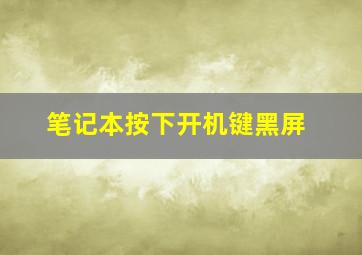 笔记本按下开机键黑屏